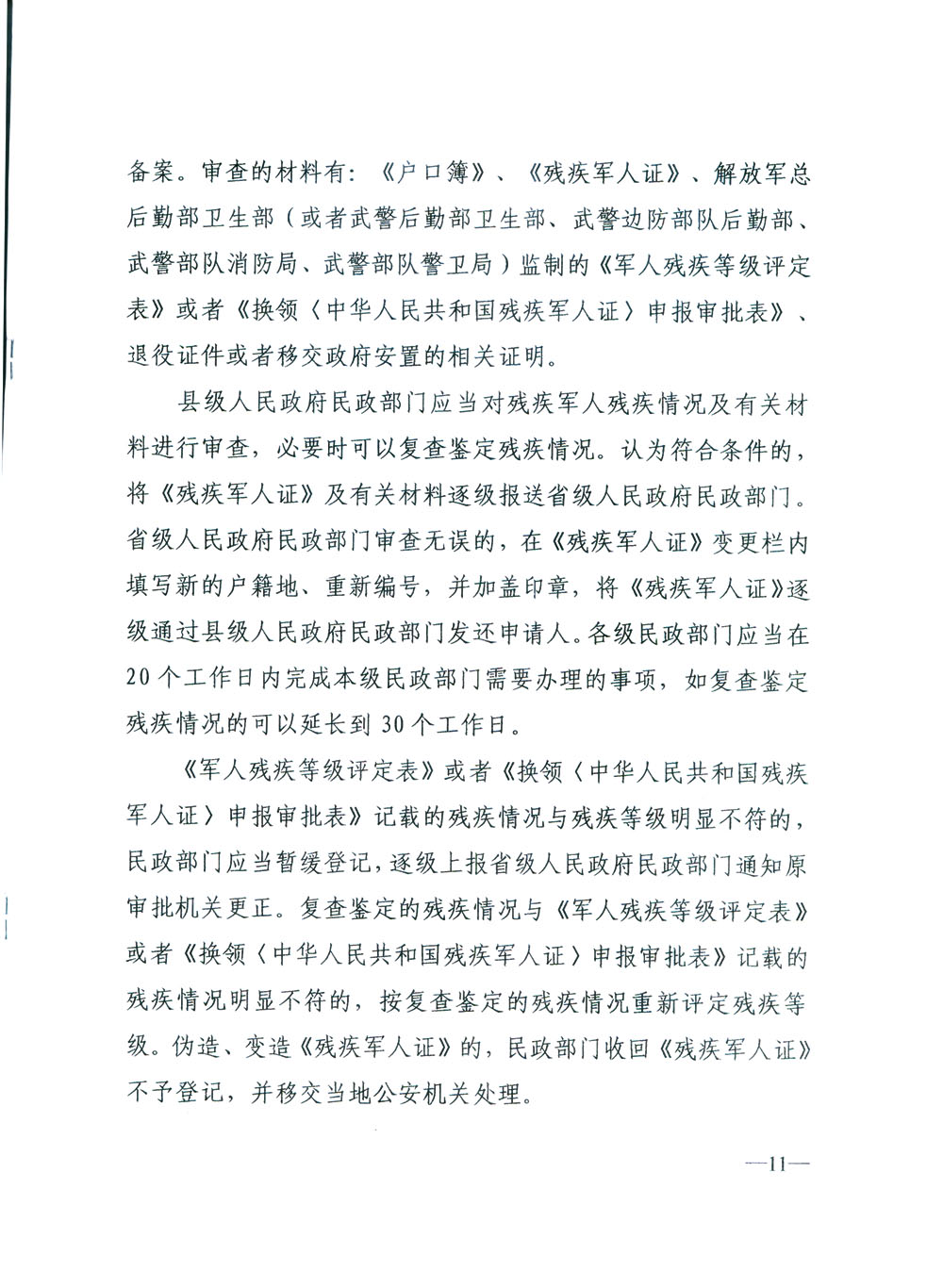 备案。审查的材料有：《户口簿》、《残疾军人证》、解放军总后勤部卫生部（或者武警后勤部卫生部、武警边防部队后勤部、武警部队消防局、武警部队警卫局）监制的《军人残疾等级评定表》或者《换领〈中华人民共和国残疾军人证〉申报审批表》、退役证件或者移交政府安置的相关证明。

县级人民政府民政部门应当对残疾军人残疾情况及有关材料进行审查，必要时可以复查鉴定残疾情况。认为符合条件的，将《残疾军人证》及有关材料逐级报送省级人民政府民政部门。省级人民政府民政部门审查无误的，在《残疾军人证》变更栏内填写新的户籍地、重新编号，并加盖印章，将《残疾军人证》逐级通过县级人民政府民政部门发还申请人。各级民政部门应当在20个工作日内完成本级民政部门需要办理的事项，如复查鉴定残疾情况的可以延长到30个工作日。

《军人残疾等级评定表》或者《换领〈中华人民共和国残疾军人证〉申报审批表》记载的残疾情况与残疾等级明显不符的，民政部门应当暂缓登记，逐级上报省级人民政府民政部门通知原审批机关更正。复查鉴定的残疾情况与《军人残疾等级评定表》或者《换领〈中华人民共和国残疾军人证〉申报审批表》记载的残疾情况明显不符的，按复查鉴定的残疾情况重新评定残疾等级。伪造、变造《残疾军人证》的，民政部门收回《残疾军人证》不予登记，并移交当地公安机关处理。

—11—